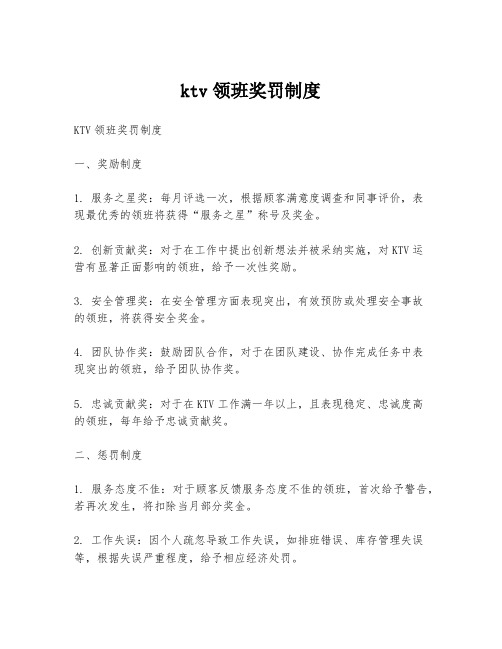 ktv 领班奖罚制度

KTV 领班奖罚制度

一、奖励制度

1. 服务之星奖：每月评选一次，根据顾客满意度调查和同事评价，表现最优秀的领班将获得“服务之星”称号及奖金。

2. 创新贡献奖：对于在工作中提出创新想法并被采纳实施，对 KTV 运营有显著正面影响的领班，给予一次性奖励。

3. 安全管理奖：在安全管理方面表现突出，有效预防或处理安全事故的领班，将获得安全奖金。

4. 团队协作奖：鼓励团队合作，对于在团队建设、协作完成任务中表现突出的领班，给予团队协作奖。

5. 忠诚贡献奖：对于在 KTV 工作满一年以上，且表现稳定、忠诚度高的领班，每年给予忠诚贡献奖。

二、惩罚制度

1. 服务态度不佳：对于顾客反馈服务态度不佳的领班，首次给予警告，若再次发生，将扣除当月部分奖金。

2. 工作失误：因个人疏忽导致工作失误，如排班错误、库存管理失误等，根据失误严重程度，给予相应经济处罚。